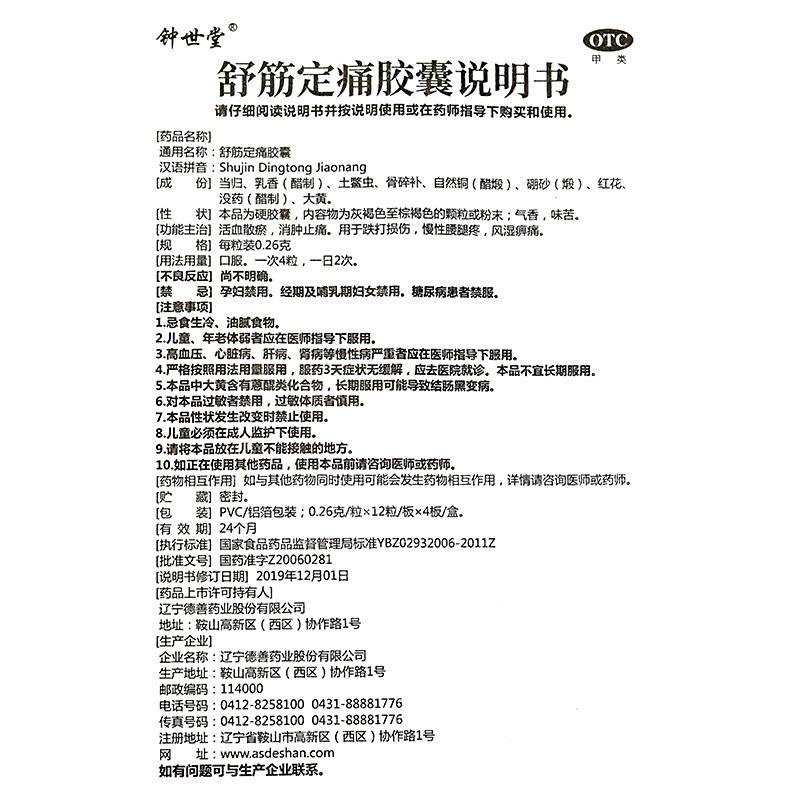 钟世堂®

OTC
甲类

舒筋定痛胶囊说明书

请仔细阅读说明书并按说明使用或在药师指导下购买和使用。

[药品名称]
通用名称：舒筋定痛胶囊
汉语拼音：Shujin Dingtong Jiaonang
[成　　份] 当归、乳香（醋制）、土鳖虫、骨碎补、自然铜（醋煅）、硼砂（煅）、红花、没药（醋制）、大黄。
[性　　状] 本品为硬胶囊，内容物为灰褐色至棕褐色的颗粒或粉末；气香，味苦。
[功能主治] 活血散瘀，消肿止痛。用于跌打损伤，慢性腰腿疼，风湿痹痛。
[规　　格] 每粒装0.26克
[用法用量] 口服。一次4粒，一日2次。
[不良反应] 尚不明确。
[禁　　忌] 孕妇禁用。经期及哺乳期妇女禁用。糖尿病患者禁服。
[注意事项]
1.忌食生冷、油腻食物。
2.儿童、年老体弱者应在医师指导下服用。
3.高血压、心脏病、肝病、肾病等慢性病严重者应在医师指导下服用。
4.严格按照用法用量服用，服药3天症状无缓解，应去医院就诊。本品不宜长期服用。
5.本品中大黄含有蒽醌类化合物，长期服用可能导致结肠黑变病。
6.对本品过敏者禁用，过敏体质者慎用。
7.本品性状发生改变时禁止使用。
8.儿童必须在成人监护下使用。
9.请将本品放在儿童不能接触的地方。
10.如正在使用其他药品，使用本品前请咨询医师或药师。
[药物相互作用] 如与其他药物同时使用可能会发生药物相互作用，详情请咨询医师或药师。
[贮　　藏] 密封。
[包　　装] PVC/铝箔包装；0.26克/粒×12粒/板×4板/盒。
[有 效 期] 24个月
[执行标准] 国家食品药品监督管理局标准YBZ02932006-2011Z
[批准文号] 国药准字Z20060281
[说明书修订日期] 2019年12月01日
[药品上市许可持有人]
辽宁德善药业股份有限公司
地址：鞍山高新区（西区）协作路1号
[生产企业]
企业名称：辽宁德善药业股份有限公司
生产地址：鞍山高新区（西区）协作路1号
邮政编码：114000
电话号码：0412-8258100 0431-88881776
传真号码：0412-8258100 0431-88881776
注册地址：辽宁省鞍山市高新区（西区）协作路1号
网　　址：www.asdeshan.com
如有问题可与生产企业联系。